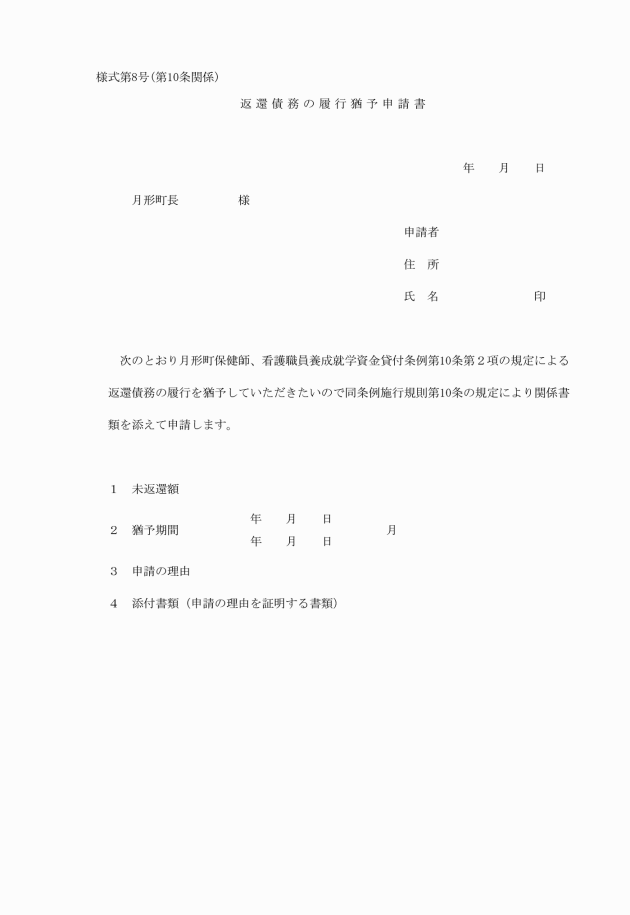 様式第8号(第10条関係)

返還債務の履行猶予申請書

年　月　日

月形町長　　　　様

申請者

住　所

氏　名　　　　　　印

次のとおり月形町保健師、看護職員養成就学資金貸付条例第10条第２項の規定による返還債務の履行を猶予していただきたいので同条例施行規則第10条の規定により関係書類を添えて申請します。

1　未返還額

2　猶予期間　　年　月　日
　　　　　　　年　月　日　　月

3　申請の理由

4　添付書類（申請の理由を証明する書類）